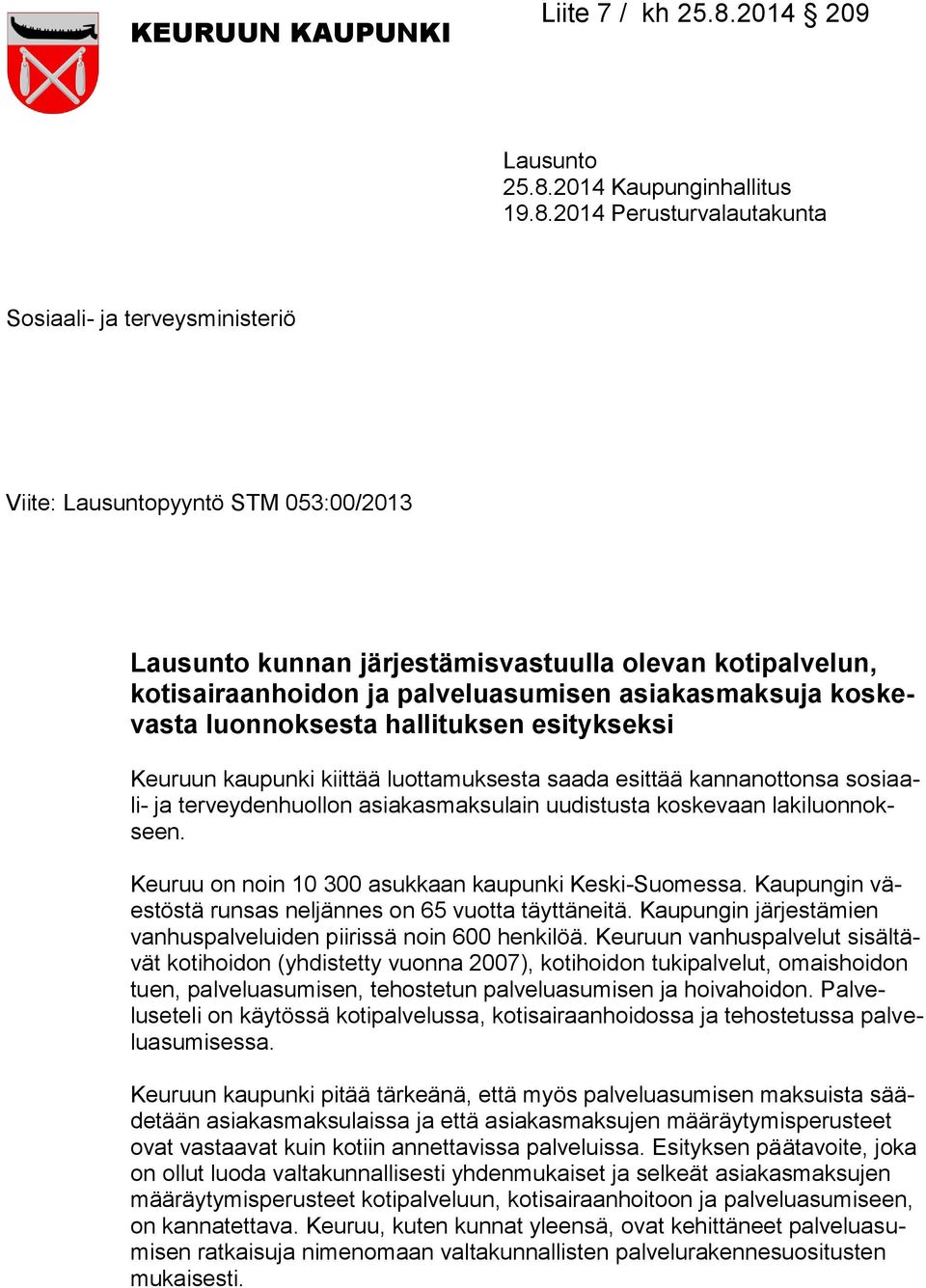 KEURUUN KAUPUNKI

Liite 7 / kh 25.8.2014 § 209

Lausunto
25.8.2014 Kaupunginhallitus
19.8.2014 Perusturvalautakunta

Sosiaali- ja terveysministeriö

Viite: Lausuntopyyntö STM 053:00/2013

Lausunto kunnan järjestämisvastuulla olevan kotipalvelun, kotisairaanhoidon ja palveluasumisen asiakasmaksuja koskevasta luonnoksesta hallituksen esitykseksi

Keuruun kaupunki kiittää luottamuksesta saada esittää kannanottonsa sosiaali- ja terveydenhuollon asiakasmaksulain uudistusta koskevaan lakiluonnokseen.

Keuruu on noin 10 300 asukkaan kaupunki Keski-Suomessa. Kaupungin väestöstä runsas neljännes on 65 vuotta täyttäneitä. Kaupungin järjestämien vanhuspalveluiden piirissä noin 600 henkilöä. Keuruun vanhuspalvelut sisältävät kotihoidon (yhdistetty vuonna 2007), kotihoidon tukipalvelut, omaishoidon tuen, palveluasumisen, tehostetun palveluasumisen ja hoivahoidon. Palveluseteli on käytössä kotipalvelussa, kotisairaanhoidossa ja tehostetussa palveluasumisessa.

Keuruun kaupunki pitää tärkeänä, että myös palveluasumisen maksuista säädetään asiakasmaksulaissa ja että asiakasmaksujen määräytymisperusteet ovat vastaavat kuin kotiin annettavissa palveluissa. Esityksen päätavoite, joka on ollut luoda valtakunnallisesti yhdenmukaiset ja selkeät asiakasmaksujen määräytymisperusteet kotipalveluun, kotisairaanhoitoon ja palveluasumiseen, on kannatettava. Keuruu, kuten kunnat yleensä, ovat kehittäneet palveluasumisen ratkaisuja nimenomaan valtakunnallisten palvelurakennesuositusten mukaisesti.